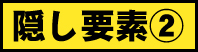 隠し要素②